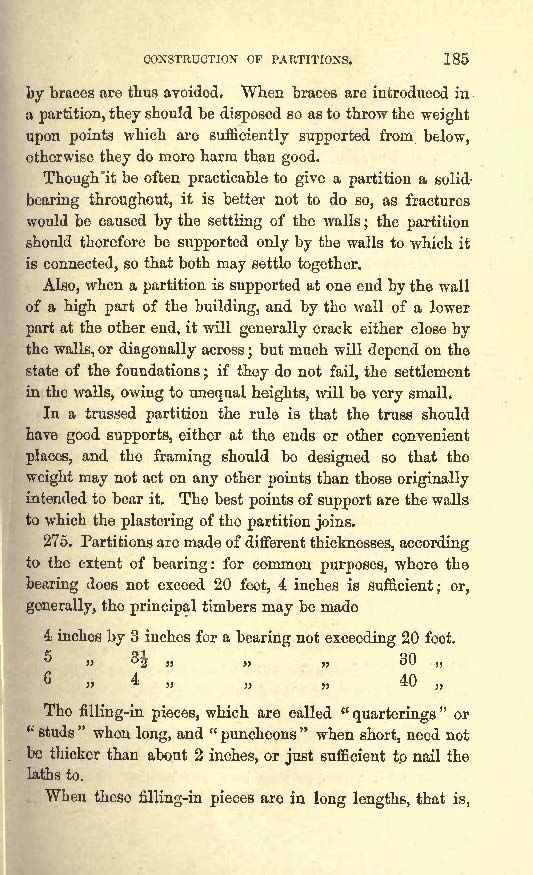 CONSTRUCTION OF PARTITIONS. 185

by braces are thus avoided. When braces are introduced in a partition, they should be disposed so as to throw the weight upon points which are sufficiently supported from below, otherwise they do more harm than good.

Though it be often practicable to give a partition a solid bearing throughout, it is better not to do so, as fractures would be caused by the settling of the walls; the partition should therefore be supported only by the walls to which it is connected, so that both may settle together.

Also, when a partition is supported at one end by the wall of a high part of the building, and by the wall of a lower part at the other end, it will generally crack either close by the walls, or diagonally across; but much will depend on the state of the foundations; if they do not fail, the settlement in the walls, owing to unequal heights, will be very small.

In a trussed partition the rule is that the truss should have good supports, either at the ends or other convenient places, and the framing should be designed so that the weight may not act on any other points than those originally intended to bear it. The best points of support are the walls to which the plastering of the partition joins.

275. Partitions are made of different thicknesses, according to the extent of bearing: for common purposes, where the bearing does not exceed 20 feet, 4 inches is sufficient; or, generally, the principal timbers may be made

4 inches by 3 inches for a bearing not exceeding 20 feet.
5 „ $3\frac{1}{2}$ „ „ „ 30 „
6 „ 4 „ „ „ 40 „

The filling-in pieces, which are called "quarterings" or "studs" when long, and "puncheons" when short, need not be thicker than about 2 inches, or just sufficient to nail the laths to.

When these filling-in pieces are in long lengths, that is,